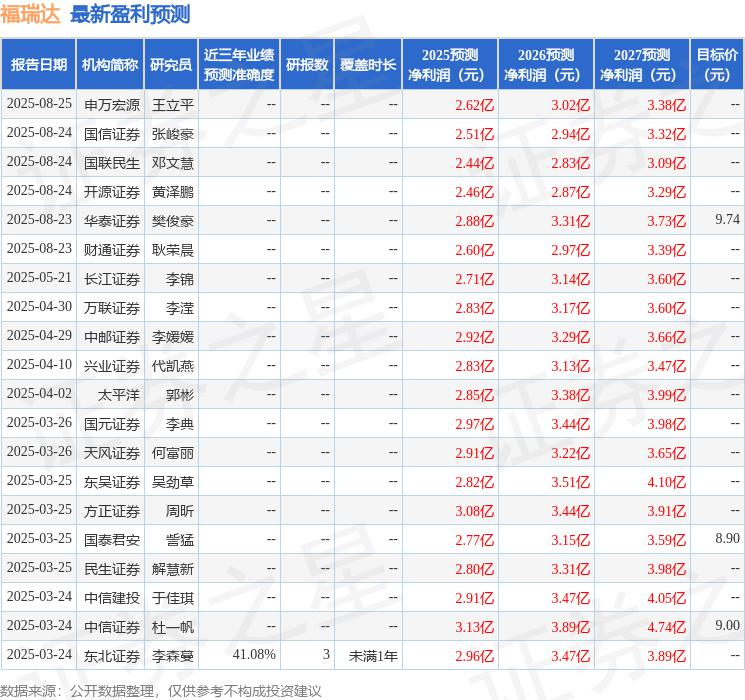 福瑞达 最新盈利预测

| 报告日期 | 机构简称 | 研究员 | 近三年业绩预测准确度 | 研报数 | 覆盖时长 | 2025预测净利润（元） | 2026预测净利润（元） | 2027预测净利润（元） | 目标价（元） |
|---|---|---|---|---|---|---|---|---|---|
| 2025-08-25 | 申万宏源 | 王立平 | -- | -- | -- | 2.62亿 | 3.02亿 | 3.38亿 | -- |
| 2025-08-24 | 国信证券 | 张峻豪 | -- | -- | -- | 2.51亿 | 2.94亿 | 3.32亿 | -- |
| 2025-08-24 | 国联民生 | 邓文慧 | -- | -- | -- | 2.44亿 | 2.83亿 | 3.09亿 | -- |
| 2025-08-24 | 开源证券 | 黄泽鹏 | -- | -- | -- | 2.46亿 | 2.87亿 | 3.29亿 | -- |
| 2025-08-23 | 华泰证券 | 樊俊豪 | -- | -- | -- | 2.88亿 | 3.31亿 | 3.73亿 | 9.74 |
| 2025-08-23 | 财通证券 | 耿荣晨 | -- | -- | -- | 2.60亿 | 2.97亿 | 3.39亿 | -- |
| 2025-05-21 | 长江证券 | 李锦 | -- | -- | -- | 2.71亿 | 3.14亿 | 3.60亿 | -- |
| 2025-04-30 | 万联证券 | 李滢 | -- | -- | -- | 2.83亿 | 3.17亿 | 3.60亿 | -- |
| 2025-04-29 | 中邮证券 | 李媛媛 | -- | -- | -- | 2.92亿 | 3.29亿 | 3.66亿 | -- |
| 2025-04-10 | 兴业证券 | 代凯燕 | -- | -- | -- | 2.83亿 | 3.13亿 | 3.47亿 | -- |
| 2025-04-02 | 太平洋 | 郭彬 | -- | -- | -- | 2.85亿 | 3.38亿 | 3.99亿 | -- |
| 2025-03-26 | 国元证券 | 李典 | -- | -- | -- | 2.97亿 | 3.44亿 | 3.98亿 | -- |
| 2025-03-26 | 天风证券 | 何富丽 | -- | -- | -- | 2.91亿 | 3.22亿 | 3.65亿 | -- |
| 2025-03-25 | 东吴证券 | 吴劲草 | -- | -- | -- | 2.82亿 | 3.51亿 | 4.10亿 | -- |
| 2025-03-25 | 方正证券 | 周昕 | -- | -- | -- | 3.08亿 | 3.44亿 | 3.91亿 | -- |
| 2025-03-25 | 国泰君安 | 訾猛 | -- | -- | -- | 2.77亿 | 3.15亿 | 3.59亿 | 8.90 |
| 2025-03-25 | 民生证券 | 解慧新 | -- | -- | -- | 2.80亿 | 3.31亿 | 3.98亿 | -- |
| 2025-03-24 | 中信建投 | 于佳琪 | -- | -- | -- | 2.91亿 | 3.47亿 | 4.05亿 | -- |
| 2025-03-24 | 中信证券 | 杜一帆 | -- | -- | -- | 3.13亿 | 3.89亿 | 4.74亿 | 9.00 |
| 2025-03-24 | 东北证券 | 李森蔓 | 41.08% | 3 | 未满1年 | 2.96亿 | 3.47亿 | 3.89亿 | -- |

数据来源：公开数据整理，仅供参考不构成投资建议

证券之星